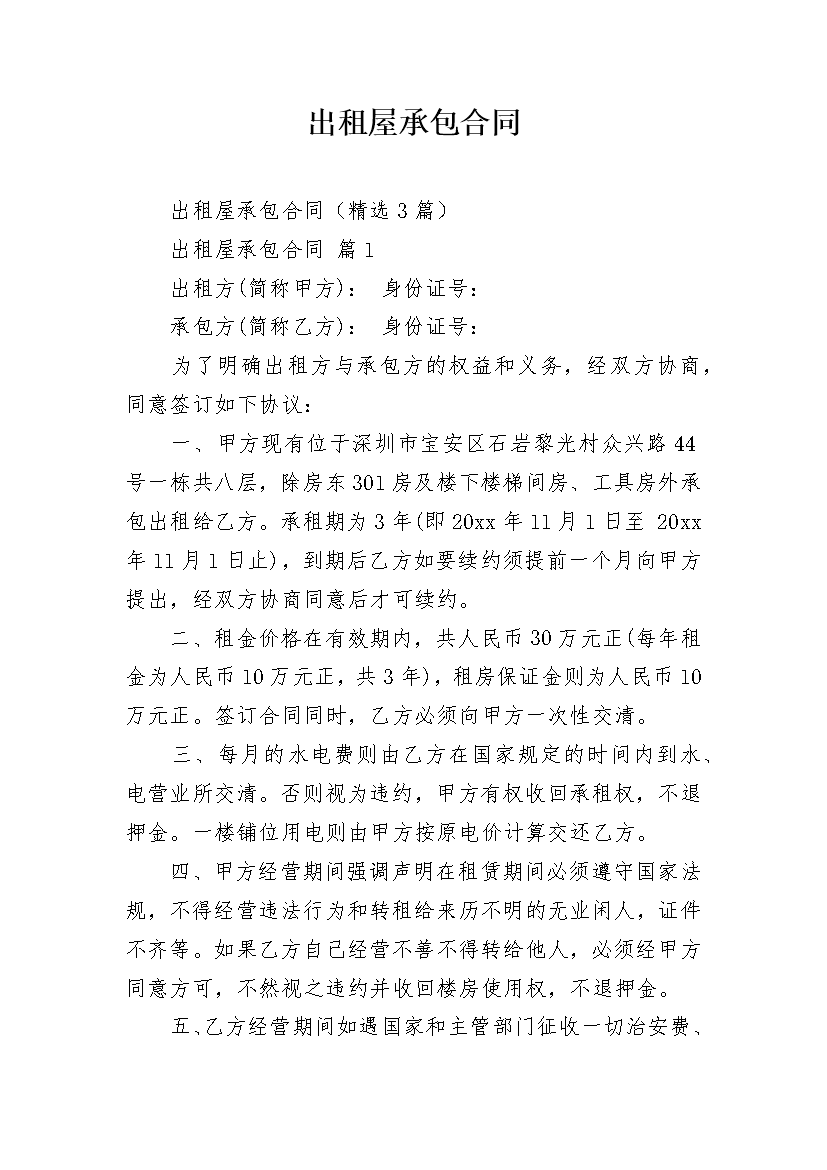 出租屋承包合同

出租屋承包合同（精选3篇）

出租屋承包合同 篇1

出租方(简称甲方)： 身份证号：

承包方(简称乙方)： 身份证号：

为了明确出租方与承包方的权益和义务，经双方协商，同意签订如下协议：

一、甲方现有位于深圳市宝安区石岩黎光村众兴路44号一栋共八层，除房东301房及楼下楼梯间房、工具房外承包出租给乙方。承租期为3年(即20xx年11月1日至 20xx年11月1日止)，到期后乙方如要续约须提前一个月向甲方提出，经双方协商同意后才可续约。

二、租金价格在有效期内，共人民币30万元正(每年租金为人民币10万元正，共3年)，租房保证金则为人民币10万元正。签订合同同时，乙方必须向甲方一次性交清。

三、每月的水电费则由乙方在国家规定的时间内到水、电营业所交清。否则视为违约，甲方有权收回承租权，不退押金。一楼铺位用电则由甲方按原电价计算交还乙方。

四、甲方经营期间强调声明在租赁期间必须遵守国家法规，不得经营违法行为和转租给来历不明的无业闲人，证件不齐等。如果乙方自己经营不善不得转给他人，必须经甲方同意方可，不然视之违约并收回楼房使用权，不退押金。

五、乙方经营期间如遇国家和主管部门征收一切治安费、